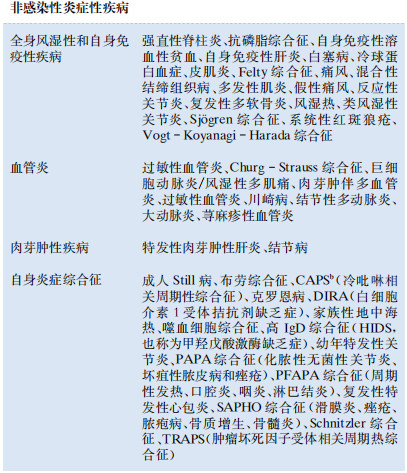 非感染性炎症性疾病

| | |
|---|---|
| 全身风湿性和自身免疫性疾病 | 强直性脊柱炎、抗磷脂综合征、自身免疫性溶血性贫血、自身免疫性肝炎、白塞病、冷球蛋白血症、皮肌炎、Felty 综合征、痛风、混合性结缔组织病、多发性肌炎、假性痛风、反应性关节炎、复发性多软骨炎、风湿热、类风湿性关节炎、Sjögren 综合征、系统性红斑狼疮、Vogt - Koyanagi - Harada 综合征 |
| 血管炎 | 过敏性血管炎、Churg - Strauss 综合征、巨细胞动脉炎/风湿性多肌痛、肉芽肿伴多血管炎、过敏性血管炎、川崎病、结节性多动脉炎、大动脉炎、荨麻疹性血管炎 |
| 肉芽肿性疾病 | 特发性肉芽肿性肝炎、结节病 |
| 自身炎症综合征 | 成人 Still 病、布劳综合征、CAPS$^b$(冷吡啉相关周期性综合征)、克罗恩病、DIRA(白细胞介素 1 受体拮抗剂缺乏症)、家族性地中海热、噬血细胞综合征、高 IgD 综合征(HIDS,也称为甲羟戊酸激酶缺乏症)、幼年特发性关节炎、PAPA 综合征(化脓性无菌性关节炎、坏疽性脓皮病和痤疮)、PFAPA 综合征(周期性发热、口腔炎、咽炎、淋巴结炎)、复发性特发性心包炎、SAPHO 综合征(滑膜炎、痤疮、脓疱病、骨质增生、骨髓炎)、Schnitzler 综合征、TRAPS(肿瘤坏死因子受体相关周期热综合征) |